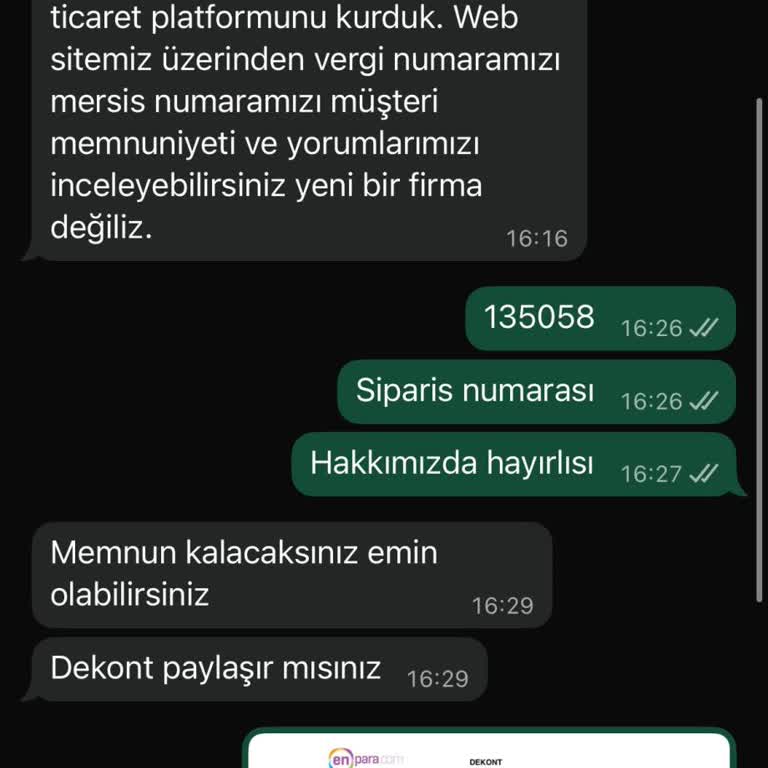 ticaret platformunu kurduk. Web sitemiz üzerinden vergi numaramızı mersis numaramızı müşteri memnuniyeti ve yorumlarımızı inceleyebilirsiniz yeni bir firma değiliz. 16:16

135058 16:26

Siparis numarası 16:26

Hakkımızda hayırlısı 16:27

Memnun kalacaksınız emin olabilirsiniz 16:29

Dekont paylaşır mısınız 16:29

enpara.com

DEKONT